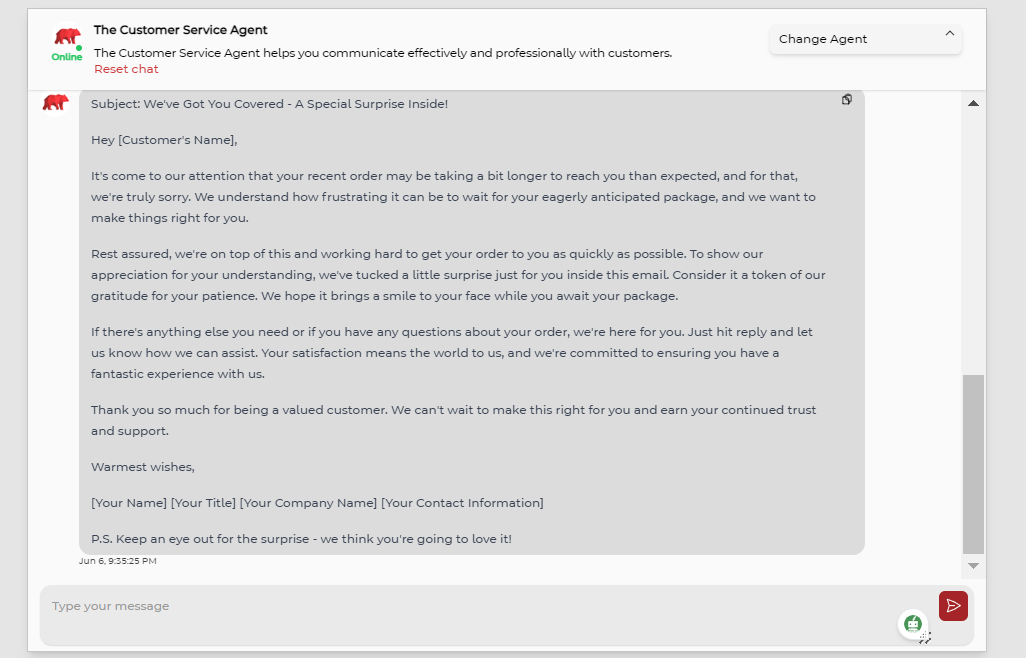 Online

The Customer Service Agent

The Customer Service Agent helps you communicate effectively and professionally with customers.

Reset chat

Change Agent

Subject: We've Got You Covered - A Special Surprise Inside!

Hey [Customer's Name],

It's come to our attention that your recent order may be taking a bit longer to reach you than expected, and for that, we're truly sorry. We understand how frustrating it can be to wait for your eagerly anticipated package, and we want to make things right for you.

Rest assured, we're on top of this and working hard to get your order to you as quickly as possible. To show our appreciation for your understanding, we've tucked a little surprise just for you inside this email. Consider it a token of our gratitude for your patience. We hope it brings a smile to your face while you await your package.

If there's anything else you need or if you have any questions about your order, we're here for you. Just hit reply and let us know how we can assist. Your satisfaction means the world to us, and we're committed to ensuring you have a fantastic experience with us.

Thank you so much for being a valued customer. We can't wait to make this right for you and earn your continued trust and support.

Warmest wishes,

[Your Name] [Your Title] [Your Company Name] [Your Contact Information]

P.S. Keep an eye out for the surprise - we think you're going to love it!

Jun 6, 9:35:25 PM

Type your message